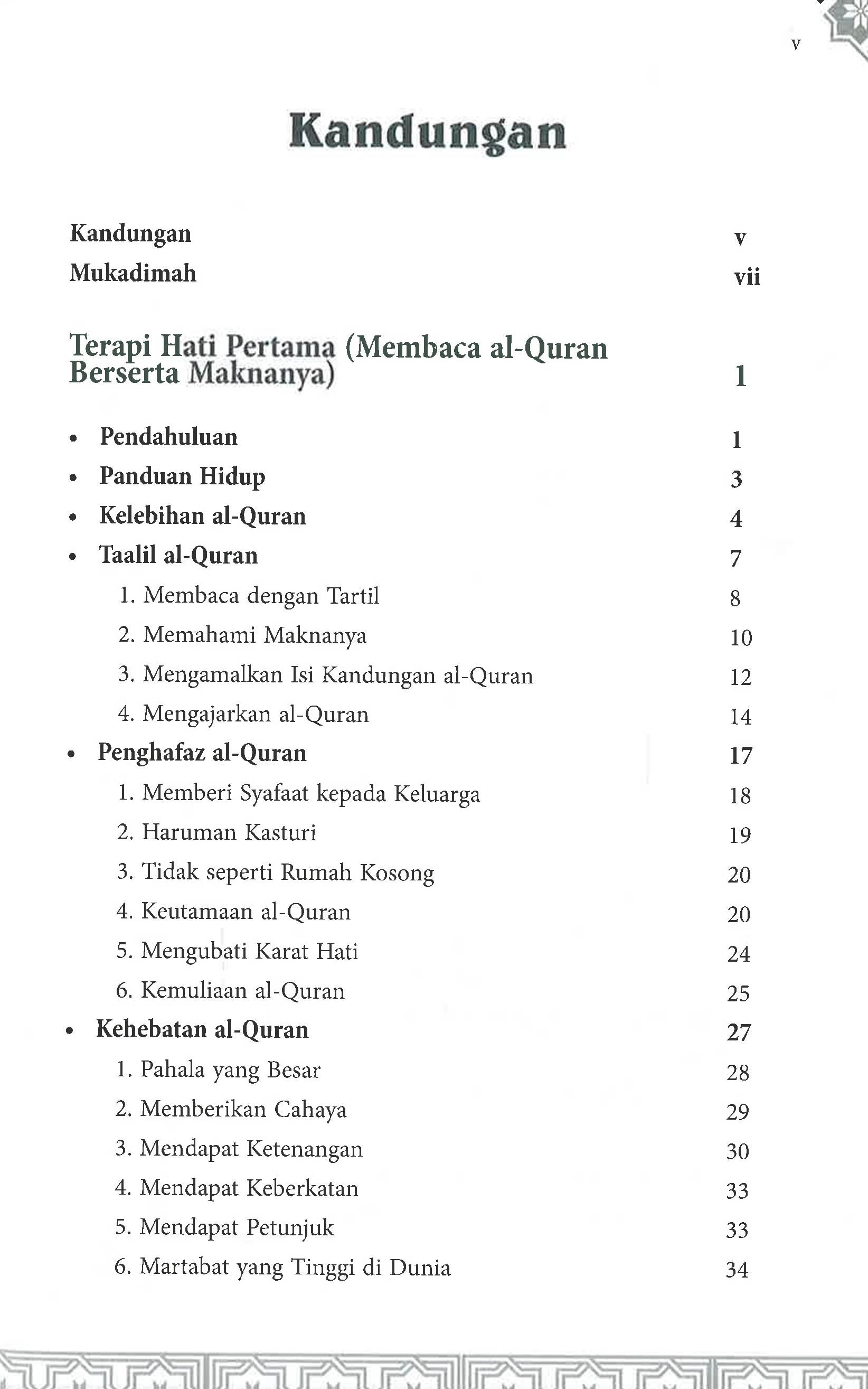 v

Kandungan

Kandungan v
Mukadimah vii

Terapi Hati Pertama (Membaca al-Quran Berserta Maknanya) 1

• Pendahuluan 1
• Panduan Hidup 3
• Kelebihan al-Quran 4
• Taalil al-Quran 7
1. Membaca dengan Tartil 8
2. Memahami Maknanya 10
3. Mengamalkan Isi Kandungan al-Quran 12
4. Mengajarkan al-Quran 14
• Penghafaz al-Quran 17
1. Memberi Syafaat kepada Keluarga 18
2. Haruman Kasturi 19
3. Tidak seperti Rumah Kosong 20
4. Keutamaan al-Quran 20
5. Mengubati Karat Hati 24
6. Kemuliaan al-Quran 25
• Kehebatan al-Quran 27
1. Pahala yang Besar 28
2. Memberikan Cahaya 29
3. Mendapat Ketenangan 30
4. Mendapat Keberkatan 33
5. Mendapat Petunjuk 33
6. Martabat yang Tinggi di Dunia 34